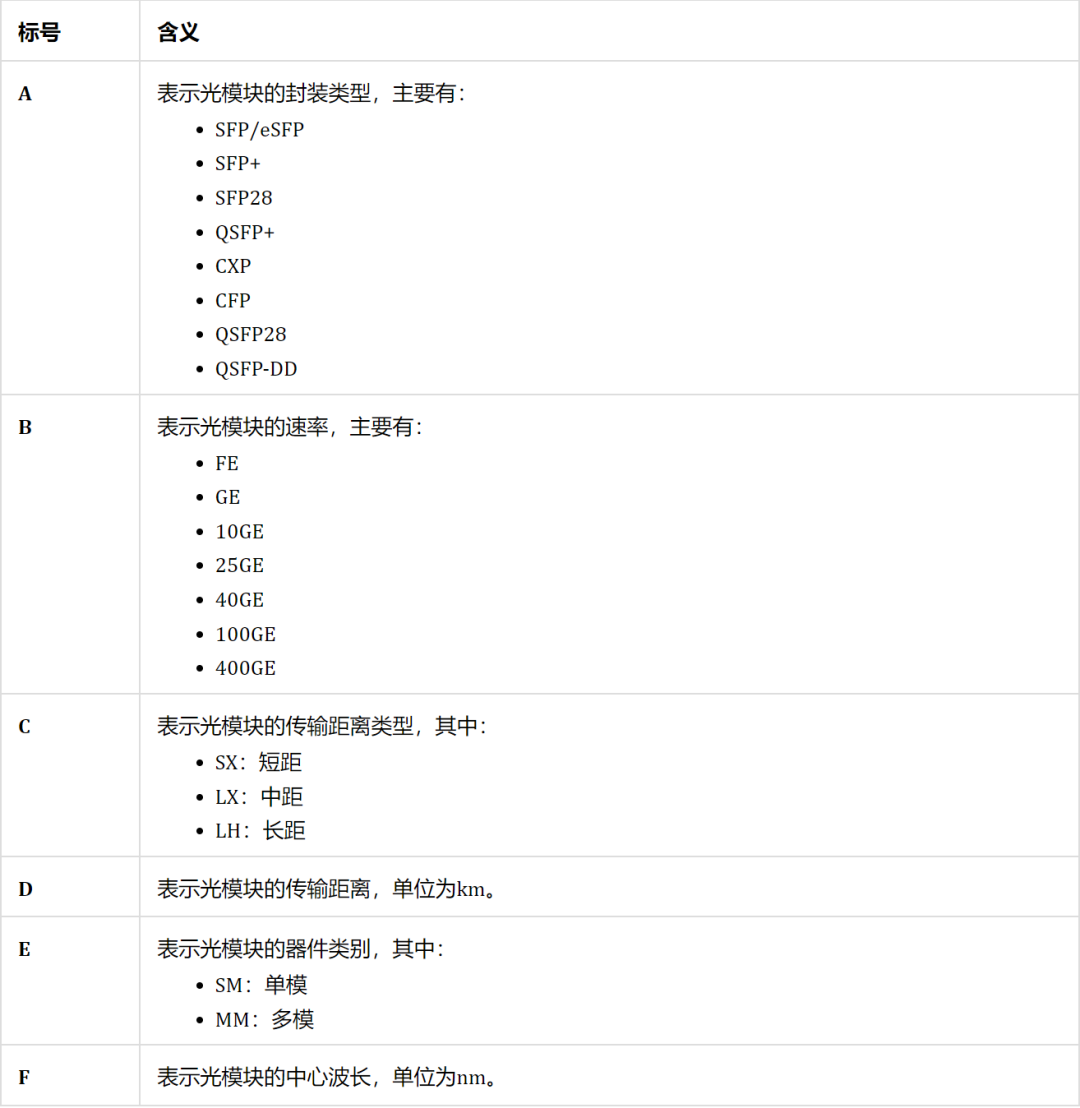 | 标号 | 含义 |
|---|---|
| A | 表示光模块的封装类型，主要有：<br>• SFP/eSFP<br>• SFP+<br>• SFP28<br>• QSFP+<br>• CXP<br>• CFP<br>• QSFP28<br>• QSFP-DD |
| B | 表示光模块的速率，主要有：<br>• FE<br>• GE<br>• 10GE<br>• 25GE<br>• 40GE<br>• 100GE<br>• 400GE |
| C | 表示光模块的传输距离类型，其中：<br>• SX：短距<br>• LX：中距<br>• LH：长距 |
| D | 表示光模块的传输距离，单位为km。 |
| E | 表示光模块的器件类别，其中：<br>• SM：单模<br>• MM：多模 |
| F | 表示光模块的中心波长，单位为nm。 |